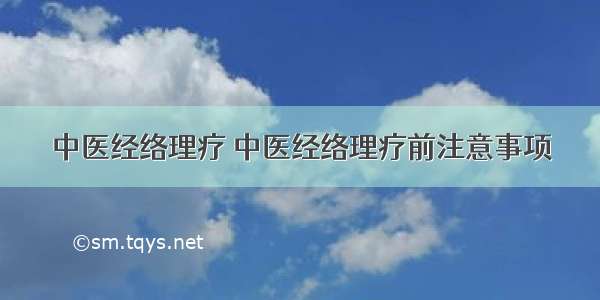 中医经络理疗 中医经络理疗前注意事项

©sm.tqys.net